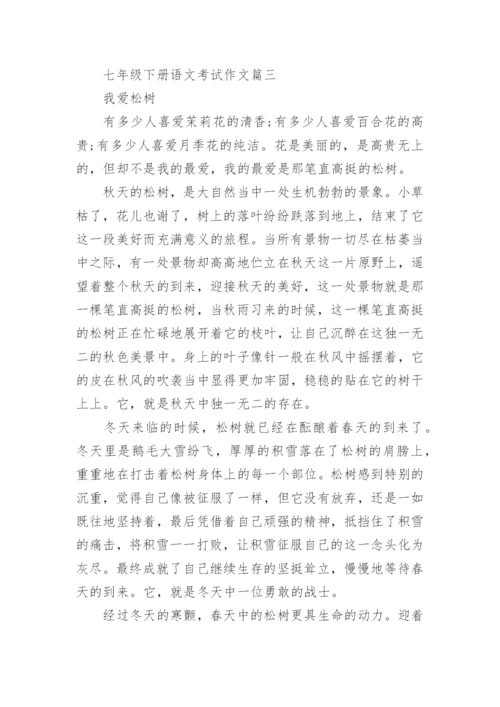 七年级下册语文考试作文篇三

我爱松树

有多少人喜爱茉莉花的清香;有多少人喜爱百合花的高贵;有多少人喜爱月季花的纯洁。花是美丽的，是高贵无上的，但却不是我的最爱，我的最爱是那笔直高挺的松树。

秋天的松树，是大自然当中一处生机勃勃的景象。小草枯了，花儿也谢了，树上的落叶纷纷跌落到地上，结束了它这一段美好而充满意义的旅程。当所有景物一切尽在枯萎当中之际，有一处景物却高高地伫立在秋天这一片原野上，遥望着整个秋天的到来，迎接秋天的美好，这一处景物就是那一棵笔直高挺的松树，当秋雨习来的时候，这一棵笔直高挺的松树正在忙碌地展开着它的枝叶，让自己沉醉在这独一无二的秋色美景中。身上的叶子像针一般在秋风中摇摆着，它的皮在秋风的吹袭当中显得更加牢固，稳稳的贴在它的树干上上。它，就是秋天中独一无二的存在。

冬天来临的时候，松树就已经在酝酿着春天的到来了。冬天里是鹅毛大雪纷飞，厚厚的积雪落在了松树的肩膀上，重重地在打击着松树身体上的每一个部位。松树感到特别的沉重，觉得自己像被征服了一样，但它没有放弃，还是一如既往地坚持着，最后凭借着自己顽强的精神，抵挡住了积雪的痛击，将积雪一一打败，让积雪征服自己的这一念头化为灰尽。最终成就了自己继续生存的坚挺耸立，慢慢地等待春天的到来。它，就是冬天中一位勇敢的战士。

经过冬天的寒颤，春天中的松树更具生命的动力。迎着